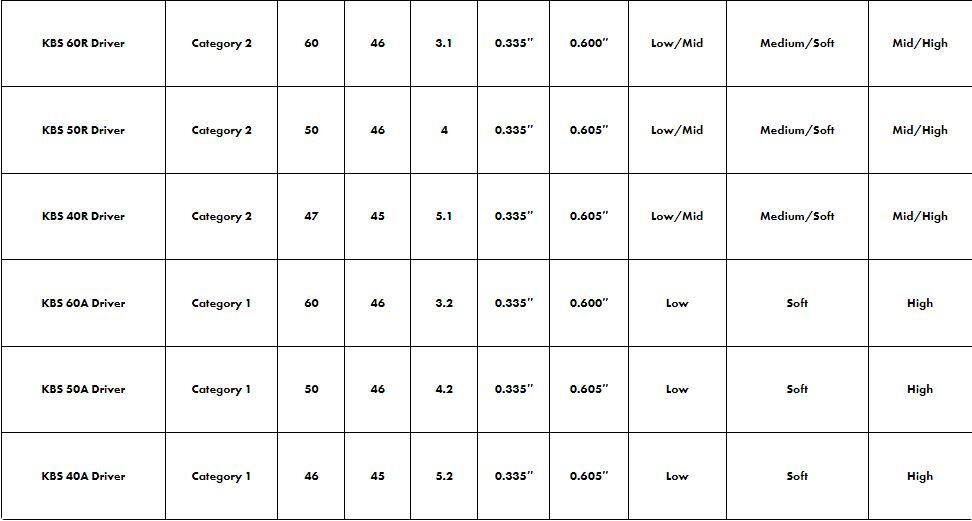 | KBS 60R Driver | Category 2 | 60 | 46 | 3.1 | 0.335" | 0.600" | Low/Mid | Medium/Soft | Mid/High |
|---|---|---|---|---|---|---|---|---|---|
| KBS 50R Driver | Category 2 | 50 | 46 | 4 | 0.335" | 0.605" | Low/Mid | Medium/Soft | Mid/High |
| KBS 40R Driver | Category 2 | 47 | 45 | 5.1 | 0.335" | 0.605" | Low/Mid | Medium/Soft | Mid/High |
| KBS 60A Driver | Category 1 | 60 | 46 | 3.2 | 0.335" | 0.600" | Low | Soft | High |
| KBS 50A Driver | Category 1 | 50 | 46 | 4.2 | 0.335" | 0.605" | Low | Soft | High |
| KBS 40A Driver | Category 1 | 46 | 45 | 5.2 | 0.335" | 0.605" | Low | Soft | High |